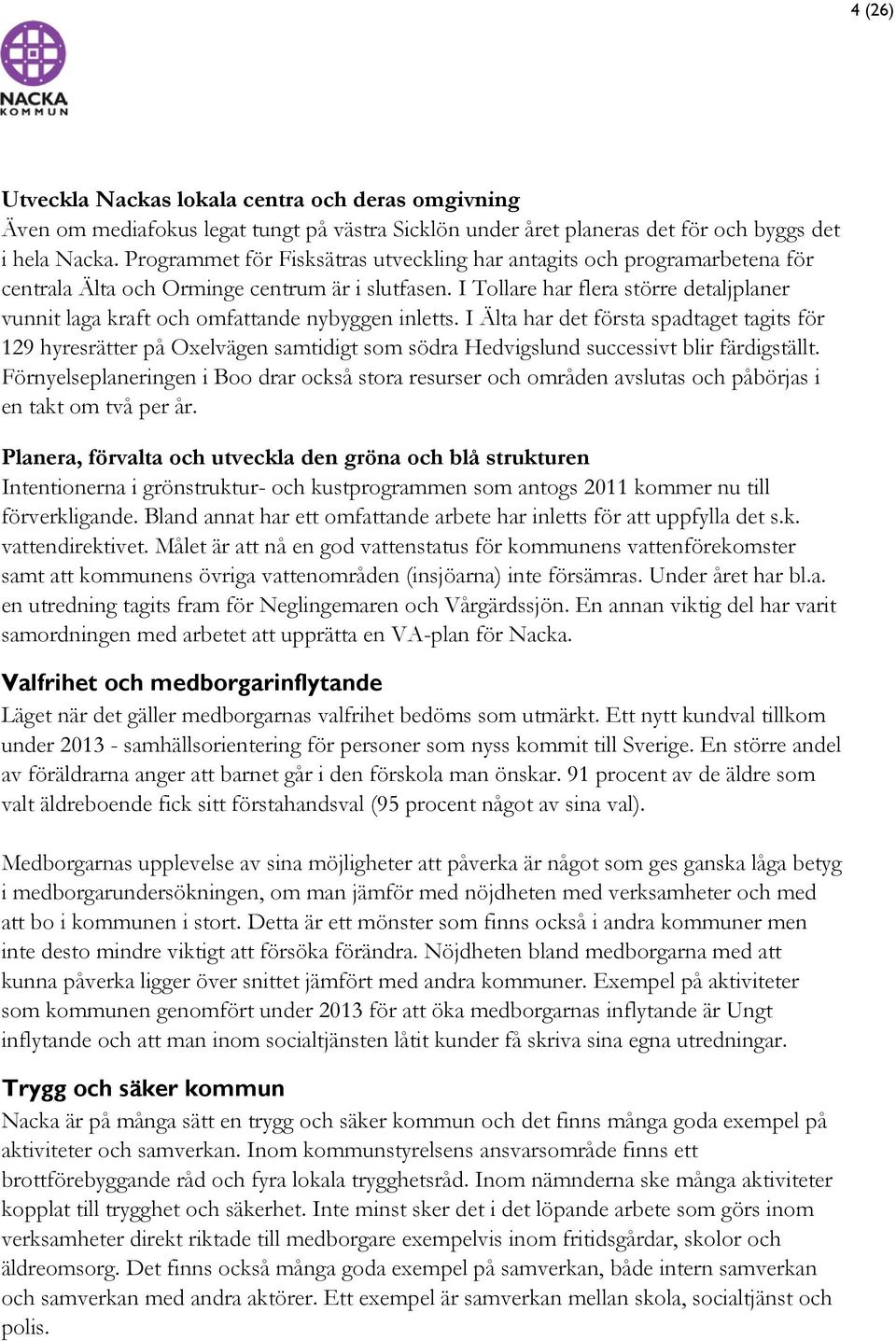 4 (26)

NACKA KOMMUN

Utveckla Nackas lokala centra och deras omgivning
Även om mediafokus legat tungt på västra Sicklön under året planeras det för och byggs det i hela Nacka. Programmet för Fisksätras utveckling har antagits och programarbetena för centrala Älta och Orminge centrum är i slutfasen. I Tollare har flera större detaljplaner vunnit laga kraft och omfattande nybyggen inletts. I Älta har det första spadtaget tagits för 129 hyresrätter på Oxelvägen samtidigt som södra Hedvigslund successivt blir färdigställt. Förnyelseplaneringen i Boo drar också stora resurser och områden avslutas och påbörjas i en takt om två per år.

Planera, förvalta och utveckla den gröna och blå strukturen
Intentionerna i grönstruktur- och kustprogrammen som antogs 2011 kommer nu till förverkligande. Bland annat har ett omfattande arbete har inletts för att uppfylla det s.k. vattendirektivet. Målet är att nå en god vattenstatus för kommunens vattenförekomster samt att kommunens övriga vattenområden (insjöarna) inte försämras. Under året har bl.a. en utredning tagits fram för Neglingemaren och Vårgärdssjön. En annan viktig del har varit samordningen med arbetet att upprätta en VA-plan för Nacka.

Valfrihet och medborgarinflytande
Läget när det gäller medborgarnas valfrihet bedöms som utmärkt. Ett nytt kundval tillkom under 2013 - samhällsorientering för personer som nyss kommit till Sverige. En större andel av föräldrarna anger att barnet går i den förskola man önskar. 91 procent av de äldre som valt äldreboende fick sitt förstahandsval (95 procent något av sina val).

Medborgarnas upplevelse av sina möjligheter att påverka är något som ges ganska låga betyg i medborgarundersökningen, om man jämför med nöjdheten med verksamheter och med att bo i kommunen i stort. Detta är ett mönster som finns också i andra kommuner men inte desto mindre viktigt att försöka förändra. Nöjdheten bland medborgarna med att kunna påverka ligger över snittet jämfört med andra kommuner. Exempel på aktiviteter som kommunen genomfört under 2013 för att öka medborgarnas inflytande är Ungt inflytande och att man inom socialtjänsten låtit kunder få skriva sina egna utredningar.

Trygg och säker kommun
Nacka är på många sätt en trygg och säker kommun och det finns många goda exempel på aktiviteter och samverkan. Inom kommunstyrelsens ansvarsområde finns ett brottförebyggande råd och fyra lokala trygghetsråd. Inom nämnderna ske många aktiviteter kopplat till trygghet och säkerhet. Inte minst sker det i det löpande arbete som görs inom verksamheter direkt riktade till medborgare exempelvis inom fritidsgårdar, skolor och äldreomsorg. Det finns också många goda exempel på samverkan, både intern samverkan och samverkan med andra aktörer. Ett exempel är samverkan mellan skola, socialtjänst och polis.